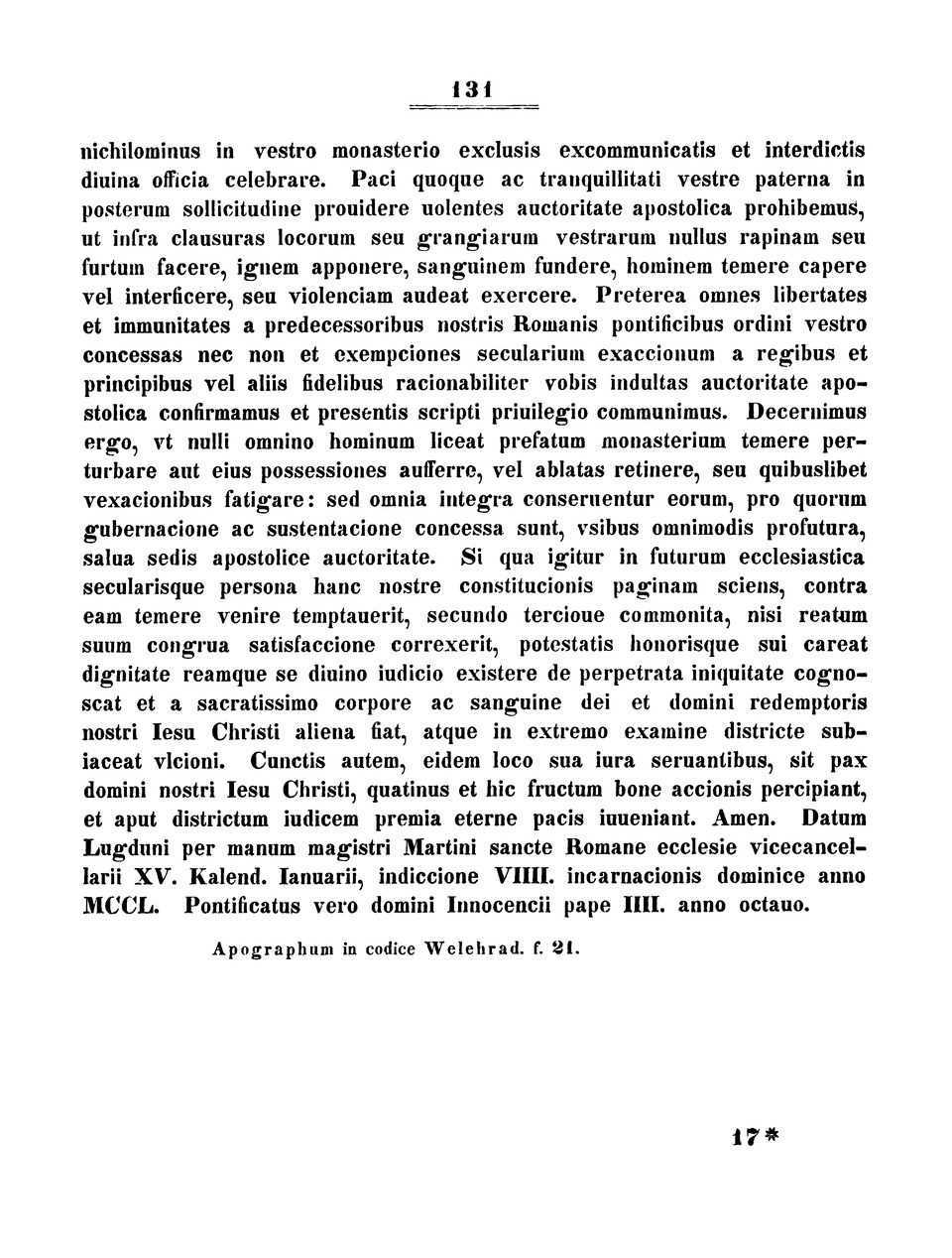 131

nichilominus in vestro monasterio exclusis excommunicatis et interdictis diuina officia celebrare. Paci quoque ac tranquillitati vestre paterna in posterum sollicitudine prouidere uolentes auctoritate apostolica prohibemus, ut infra clausuras locorum seu grangiarum vestrarum nullus rapinam seu furtum facere, ignem apponere, sanguinem fundere, hominem temere capere vel interficere, seu violenciam audeat exercere. Preterea omnes libertates et immunitates a predecessoribus nostris Romanis pontificibus ordini vestro concessas nec non et exempciones secularium exaccionum a regibus et principibus vel aliis fidelibus racionabiliter vobis indultas auctoritate apostolica confirmamus et presentis scripti priuilegio communimus. Decernimus ergo, vt nulli omnino hominum liceat prefatum monasterium temere perturbare aut eius possessiones aufferre, vel ablatas retinere, seu quibuslibet vexacionibus fatigare: sed omnia integra conseruentur eorum, pro quorum gubernacione ac sustentacione concessa sunt, vsibus omnimodis profutura, salua sedis apostolice auctoritate. Si qua igitur in futurum ecclesiastica secularisque persona hanc nostre constitucionis paginam sciens, contra eam temere venire temptauerit, secundo tercioue commonita, nisi reatum suum congrua satisfaccione correxerit, potestatis honorisque sui careat dignitate reamque se diuino iudicio existere de perpetrata iniquitate cognoscat et a sacratissimo corpore ac sanguine dei et domini redemptoris nostri Iesu Christi aliena fiat, atque in extremo examine districte subiaceat vlcioni. Cunctis autem, eidem loco sua iura seruantibus, sit pax domini nostri Iesu Christi, quatinus et hic fructum bone accionis percipiant, et aput districtum iudicem premia eterne pacis iuueniant. Amen. Datum Lugduni per manum magistri Martini sancte Romane ecclesie vicecancellarii XV. Kalend. Ianuarii, indiccione VIIII. incarnacionis dominice anno MCCL. Pontificatus vero domini Innocencii pape IIII. anno octauo.

Apographum in codice Welehrad. f. 21.

17*